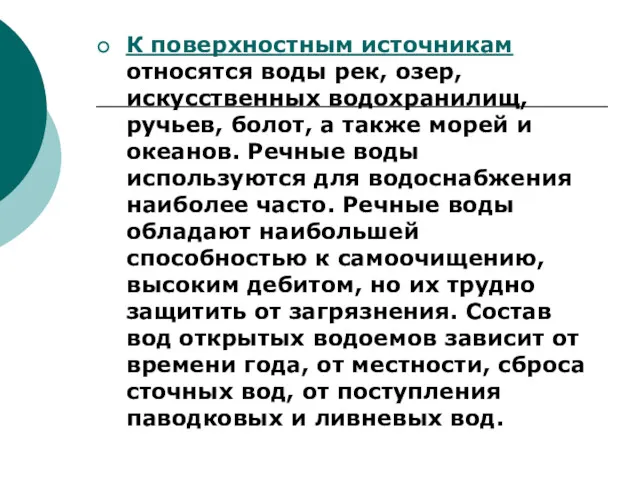 К поверхностным источникам относятся воды рек, озер, искусственных водохранилищ, ручьев, болот, а также морей и океанов. Речные воды используются для водоснабжения наиболее часто. Речные воды обладают наибольшей способностью к самоочищению, высоким дебитом, но их трудно защитить от загрязнения. Состав вод открытых водоемов зависит от времени года, от местности, сброса сточных вод, от поступления паводковых и ливневых вод.